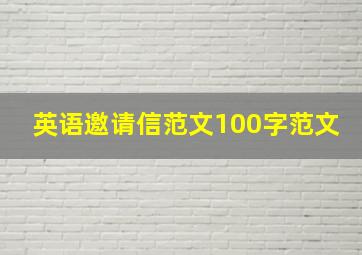 英语邀请信范文100字范文